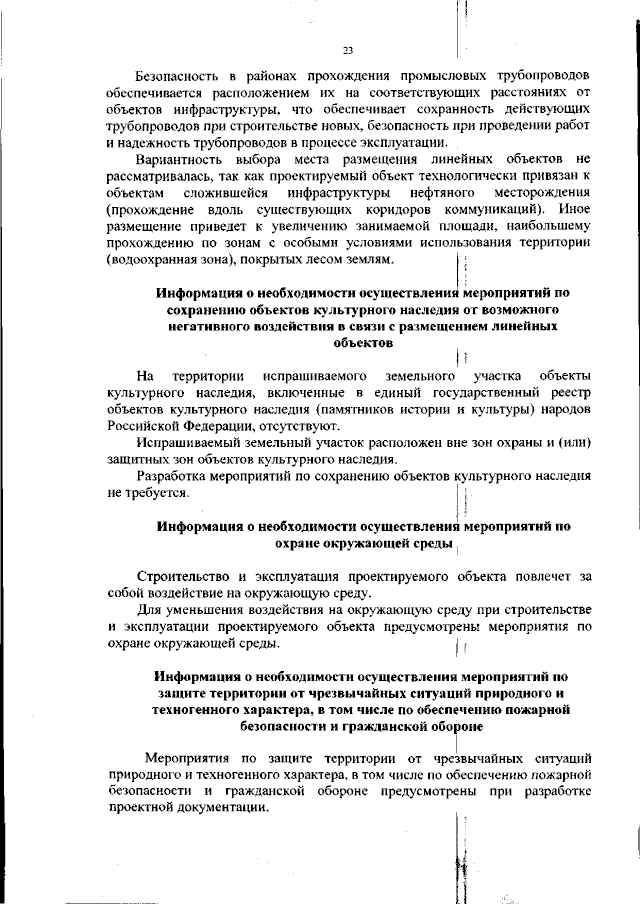 23

Безопасность в районах прохождения промысловых трубопроводов обеспечивается расположением их на соответствующих расстояниях от объектов инфраструктуры, что обеспечивает сохранность действующих трубопроводов при строительстве новых, безопасность при проведении работ и надежность трубопроводов в процессе эксплуатации.

Вариантность выбора места размещения линейных объектов не рассматривалась, так как проектируемый объект технологически привязан к объектам сложившейся инфраструктуры нефтяного месторождения (прохождение вдоль существующих коридоров коммуникаций). Иное размещение приведет к увеличению занимаемой площади, наибольшему прохождению по зонам с особыми условиями использования территории (водоохранная зона), покрытых лесом землям.

Информация о необходимости осуществления мероприятий по сохранению объектов культурного наследия от возможного негативного воздействия в связи с размещением линейных объектов

На территории испрашиваемого земельного участка объекты культурного наследия, включенные в единый государственный реестр объектов культурного наследия (памятников истории и культуры) народов Российской Федерации, отсутствуют.

Испрашиваемый земельный участок расположен вне зон охраны и (или) защитных зон объектов культурного наследия.

Разработка мероприятий по сохранению объектов культурного наследия не требуется.

Информация о необходимости осуществления мероприятий по охране окружающей среды

Строительство и эксплуатация проектируемого объекта повлечет за собой воздействие на окружающую среду.

Для уменьшения воздействия на окружающую среду при строительстве и эксплуатации проектируемого объекта предусмотрены мероприятия по охране окружающей среды.

Информация о необходимости осуществления мероприятий по защите территории от чрезвычайных ситуаций природного и техногенного характера, в том числе по обеспечению пожарной безопасности и гражданской обороне

Мероприятия по защите территории от чрезвычайных ситуаций природного и техногенного характера, в том числе по обеспечению пожарной безопасности и гражданской обороне предусмотрены при разработке проектной документации.